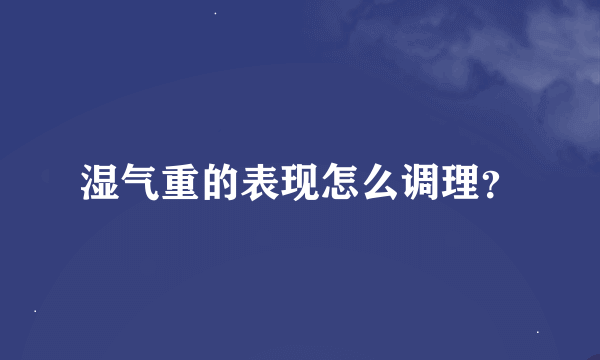 湿气重的表现怎么调理?